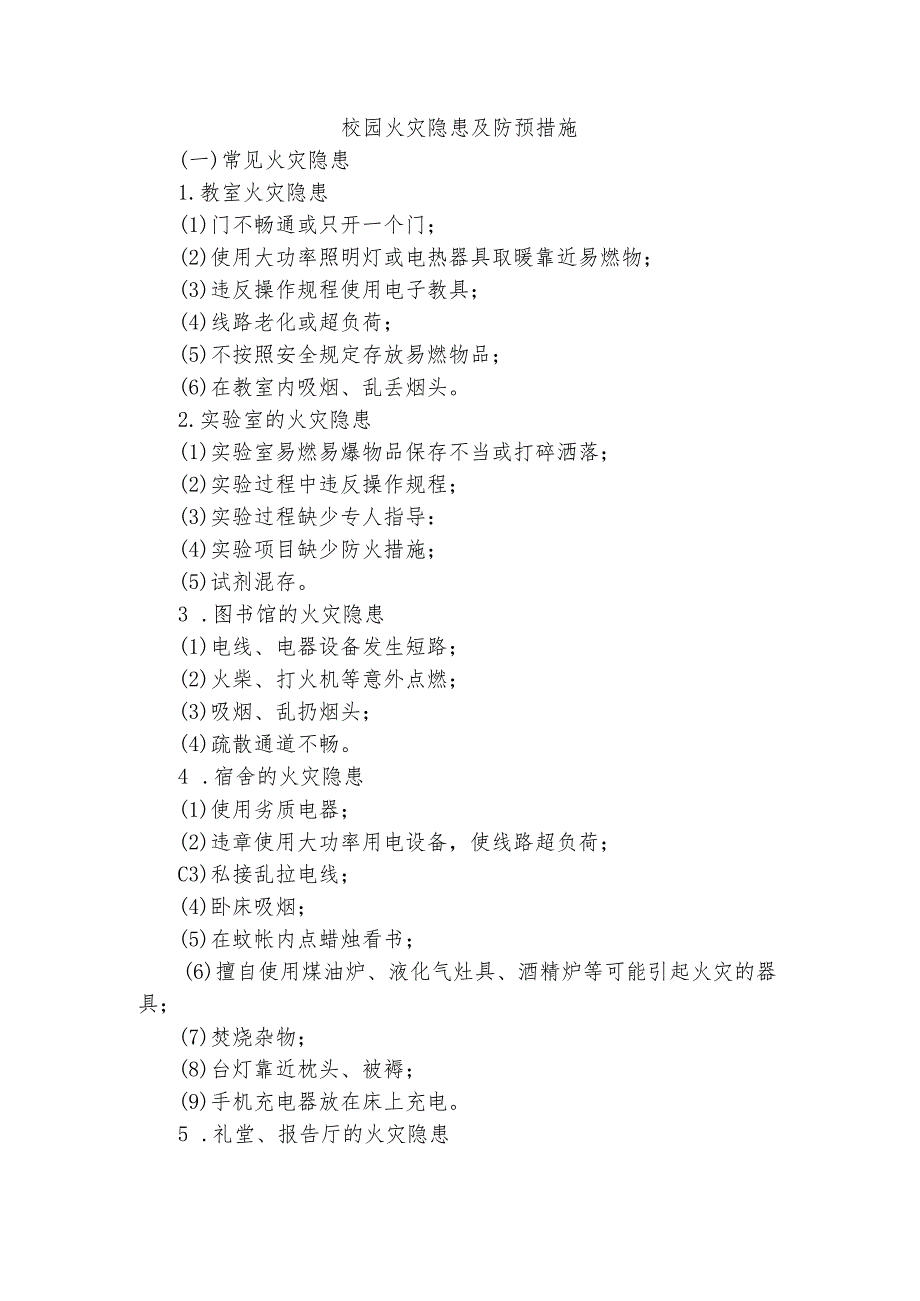 校园火灾隐患及防预措施

(一)常见火灾隐患

1.教室火灾隐患

(1)门不畅通或只开一个门；

(2)使用大功率照明灯或电热器具取暖靠近易燃物；

(3)违反操作规程使用电子教具；

(4)线路老化或超负荷；

(5)不按照安全规定存放易燃物品；

(6)在教室内吸烟、乱丢烟头。

2.实验室的火灾隐患

(1)实验室易燃易爆物品保存不当或打碎洒落；

(2)实验过程中违反操作规程；

(3)实验过程缺少专人指导：

(4)实验项目缺少防火措施；

(5)试剂混存。

3 .图书馆的火灾隐患

(1)电线、电器设备发生短路；

(2)火柴、打火机等意外点燃；

(3)吸烟、乱扔烟头；

(4)疏散通道不畅。

4 .宿舍的火灾隐患

(1)使用劣质电器；

(2)违章使用大功率用电设备，使线路超负荷；

C3)私接乱拉电线；

(4)卧床吸烟；

(5)在蚊帐内点蜡烛看书；

(6)擅自使用煤油炉、液化气灶具、酒精炉等可能引起火灾的器具；

(7)焚烧杂物；

(8)台灯靠近枕头、被褥；

(9)手机充电器放在床上充电。

5 .礼堂、报告厅的火灾隐患